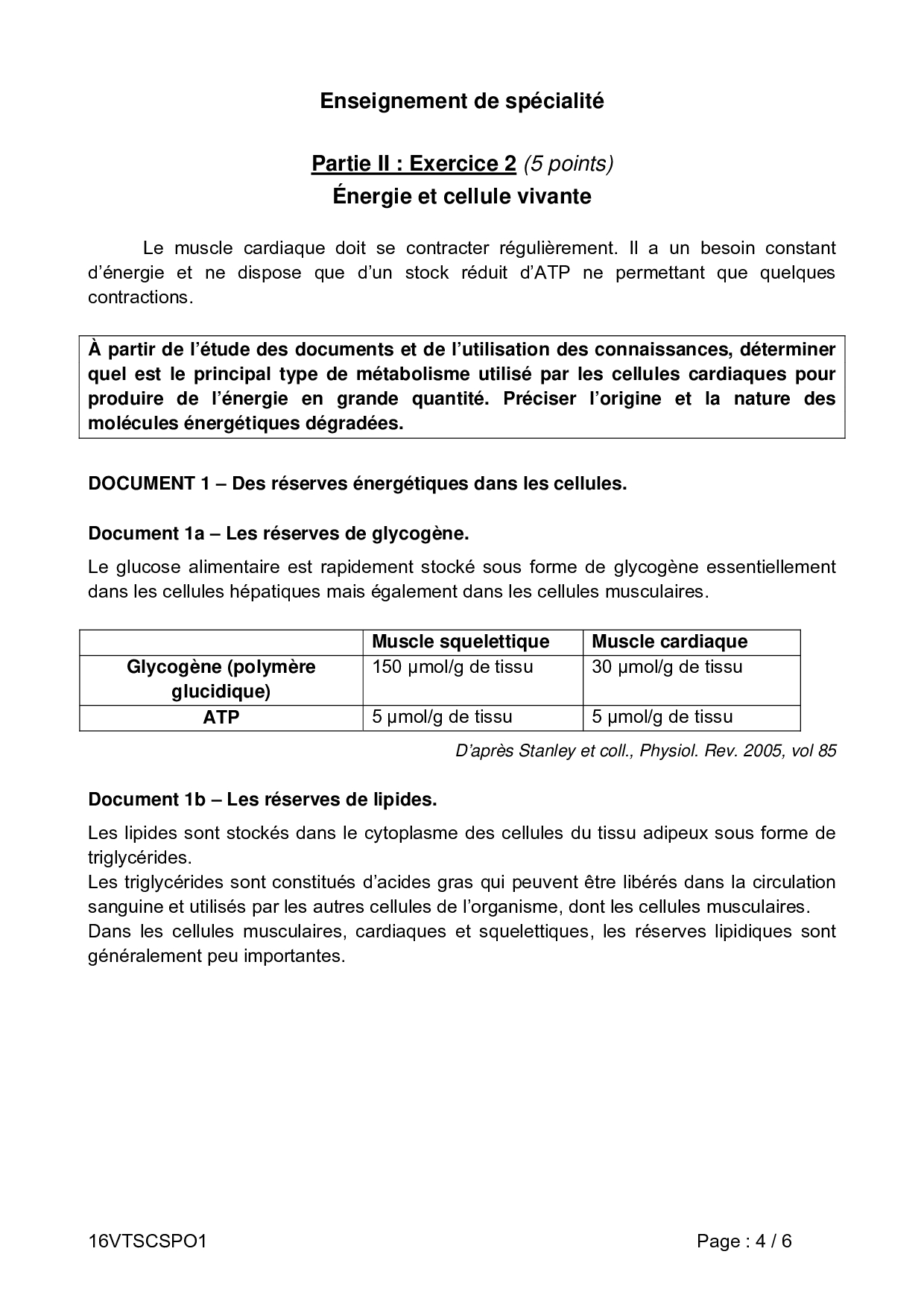 Enseignement de spécialité

Partie II : Exercice 2 (5 points)
Énergie et cellule vivante

Le muscle cardiaque doit se contracter régulièrement. Il a un besoin constant d'énergie et ne dispose que d'un stock réduit d'ATP ne permettant que quelques contractions.

À partir de l'étude des documents et de l'utilisation des connaissances, déterminer quel est le principal type de métabolisme utilisé par les cellules cardiaques pour produire de l'énergie en grande quantité. Préciser l'origine et la nature des molécules énergétiques dégradées.

DOCUMENT 1 – Des réserves énergétiques dans les cellules.

Document 1a – Les réserves de glycogène.

Le glucose alimentaire est rapidement stocké sous forme de glycogène essentiellement dans les cellules hépatiques mais également dans les cellules musculaires.

| | Muscle squelettique | Muscle cardiaque |
|---|---|---|
| Glycogène (polymère glucidique) | 150 µmol/g de tissu | 30 µmol/g de tissu |
| ATP | 5 µmol/g de tissu | 5 µmol/g de tissu |

D'après Stanley et coll., Physiol. Rev. 2005, vol 85

Document 1b – Les réserves de lipides.

Les lipides sont stockés dans le cytoplasme des cellules du tissu adipeux sous forme de triglycérides.
Les triglycérides sont constitués d'acides gras qui peuvent être libérés dans la circulation sanguine et utilisés par les autres cellules de l'organisme, dont les cellules musculaires.
Dans les cellules musculaires, cardiaques et squelettiques, les réserves lipidiques sont généralement peu importantes.

16VTSCSPO1 Page : 4 / 6